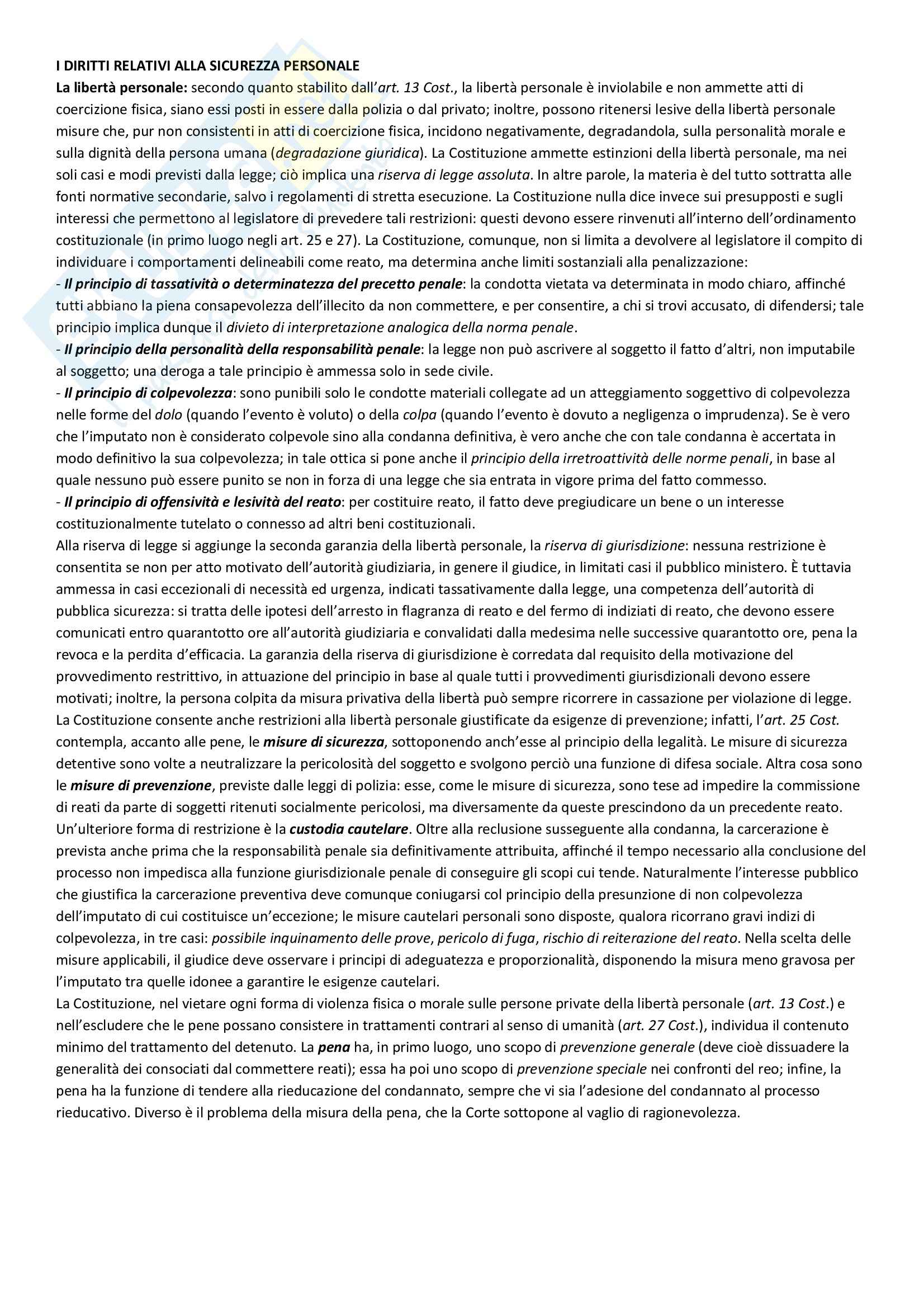 I DIRITTI RELATIVI ALLA SICUREZZA PERSONALE

La libertà personale: secondo quanto stabilito dall'art. 13 Cost., la libertà personale è inviolabile e non ammette atti di coercizione fisica, siano essi posti in essere dalla polizia o dal privato; inoltre, possono ritenersi lesive della libertà personale misure che, pur non consistenti in atti di coercizione fisica, incidono negativamente, degradandola, sulla personalità morale e sulla dignità della persona umana (degradazione giuridica). La Costituzione ammette estinzioni della libertà personale, ma nei soli casi e modi previsti dalla legge; ciò implica una riserva di legge assoluta. In altre parole, la materia è del tutto sottratta alle fonti normative secondarie, salvo i regolamenti di stretta esecuzione. La Costituzione nulla dice invece sui presupposti e sugli interessi che permettono al legislatore di prevedere tali restrizioni: questi devono essere rinvenuti all'interno dell'ordinamento costituzionale (in primo luogo negli art. 25 e 27). La Costituzione, comunque, non si limita a devolvere al legislatore il compito di individuare i comportamenti delineabili come reato, ma determina anche limiti sostanziali alla penalizzazione:
- Il principio di tassatività o determinatezza del precetto penale: la condotta vietata va determinata in modo chiaro, affinché tutti abbiano la piena consapevolezza dell'illecito da non commettere, e per consentire, a chi si trovi accusato, di difendersi; tale principio implica dunque il divieto di interpretazione analogica della norma penale.
- Il principio della personalità della responsabilità penale: la legge non può ascrivere al soggetto il fatto d'altri, non imputabile al soggetto; una deroga a tale principio è ammessa solo in sede civile.
- Il principio di colpevolezza: sono punibili solo le condotte materiali collegate ad un atteggiamento soggettivo di colpevolezza nelle forme del dolo (quando l'evento è voluto) o della colpa (quando l'evento è dovuto a negligenza o imprudenza). Se è vero che l'imputato non è considerato colpevole sino alla condanna definitiva, è vero anche che con tale condanna è accertata in modo definitivo la sua colpevolezza; in tale ottica si pone anche il principio della irretroattività delle norme penali, in base al quale nessuno può essere punito se non in forza di una legge che sia entrata in vigore prima del fatto commesso.
- Il principio di offensività e lesività del reato: per costituire reato, il fatto deve pregiudicare un bene o un interesse costituzionalmente tutelato o connesso ad altri beni costituzionali.
Alla riserva di legge si aggiunge la seconda garanzia della libertà personale, la riserva di giurisdizione: nessuna restrizione è consentita se non per atto motivato dell'autorità giudiziaria, in genere il giudice, in limitati casi il pubblico ministero. È tuttavia ammessa in casi eccezionali di necessità ed urgenza, indicati tassativamente dalla legge, una competenza dell'autorità di pubblica sicurezza: si tratta delle ipotesi dell'arresto in flagranza di reato e del fermo di indiziati di reato, che devono essere comunicati entro quarantotto ore all'autorità giudiziaria e convalidati dalla medesima nelle successive quarantotto ore, pena la revoca e la perdita d'efficacia. La garanzia della riserva di giurisdizione è corredata dal requisito della motivazione del provvedimento restrittivo, in attuazione del principio in base al quale tutti i provvedimenti giurisdizionali devono essere motivati; inoltre, la persona colpita da misura privativa della libertà può sempre ricorrere in cassazione per violazione di legge.
La Costituzione consente anche restrizioni alla libertà personale giustificate da esigenze di prevenzione; infatti, l'art. 25 Cost. contempla, accanto alle pene, le misure di sicurezza, sottoponendo anch'esse al principio della legalità. Le misure di sicurezza detentive sono volte a neutralizzare la pericolosità del soggetto e svolgono perciò una funzione di difesa sociale. Altra cosa sono le misure di prevenzione, previste dalle leggi di polizia: esse, come le misure di sicurezza, sono tese ad impedire la commissione di reati da parte di soggetti ritenuti socialmente pericolosi, ma diversamente da queste prescindono da un precedente reato.
Un'ulteriore forma di restrizione è la custodia cautelare. Oltre alla reclusione susseguente alla condanna, la carcerazione è prevista anche prima che la responsabilità penale sia definitivamente attribuita, affinché il tempo necessario alla conclusione del processo non impedisca alla funzione giurisdizionale penale di conseguire gli scopi cui tende. Naturalmente l'interesse pubblico che giustifica la carcerazione preventiva deve comunque coniugarsi col principio della presunzione di non colpevolezza dell'imputato di cui costituisce un'eccezione; le misure cautelari personali sono disposte, qualora ricorrano gravi indizi di colpevolezza, in tre casi: possibile inquinamento delle prove, pericolo di fuga, rischio di reiterazione del reato. Nella scelta delle misure applicabili, il giudice deve osservare i principi di adeguatezza e proporzionalità, disponendo la misura meno gravosa per l'imputato tra quelle idonee a garantire le esigenze cautelari.
La Costituzione, nel vietare ogni forma di violenza fisica o morale sulle persone private della libertà personale (art. 13 Cost.) e nell'escludere che le pene possano consistere in trattamenti contrari al senso di umanità (art. 27 Cost.), individua il contenuto minimo del trattamento del detenuto. La pena ha, in primo luogo, uno scopo di prevenzione generale (deve cioè dissuadere la generalità dei consociati dal commettere reati); essa ha poi uno scopo di prevenzione speciale nei confronti del reo; infine, la pena ha la funzione di tendere alla rieducazione del condannato, sempre che vi sia l'adesione del condannato al processo rieducativo. Diverso è il problema della misura della pena, che la Corte sottopone al vaglio di ragionevolezza.